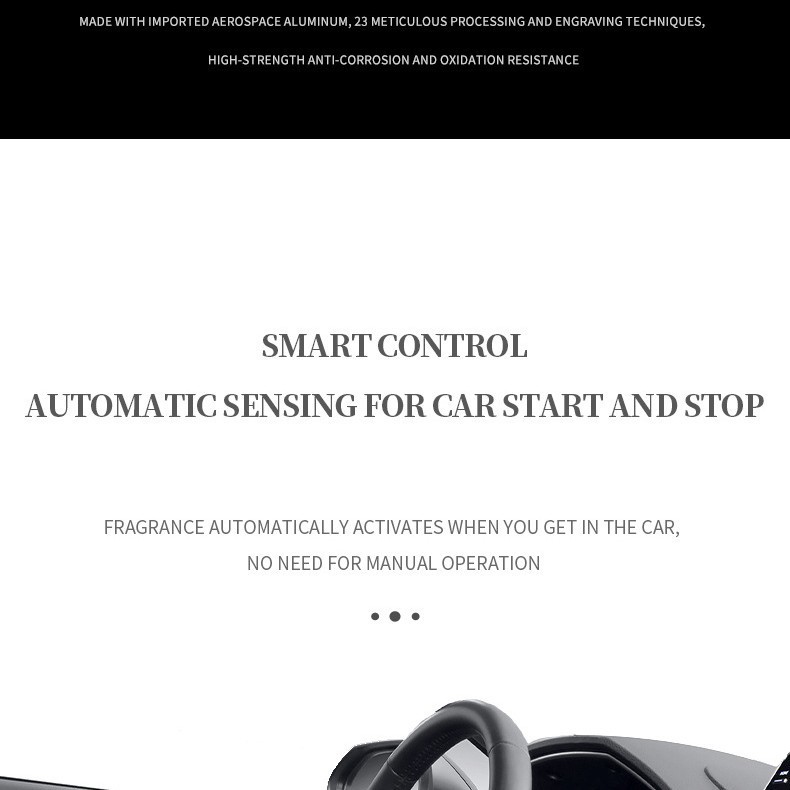 MADE WITH IMPORTED AEROSPACE ALUMINUM, 23 METICULOUS PROCESSING AND ENGRAVING TECHNIQUES,

HIGH-STRENGTH ANTI-CORROSION AND OXIDATION RESISTANCE

SMART CONTROL
AUTOMATIC SENSING FOR CAR START AND STOP

FRAGRANCE AUTOMATICALLY ACTIVATES WHEN YOU GET IN THE CAR,
NO NEED FOR MANUAL OPERATION